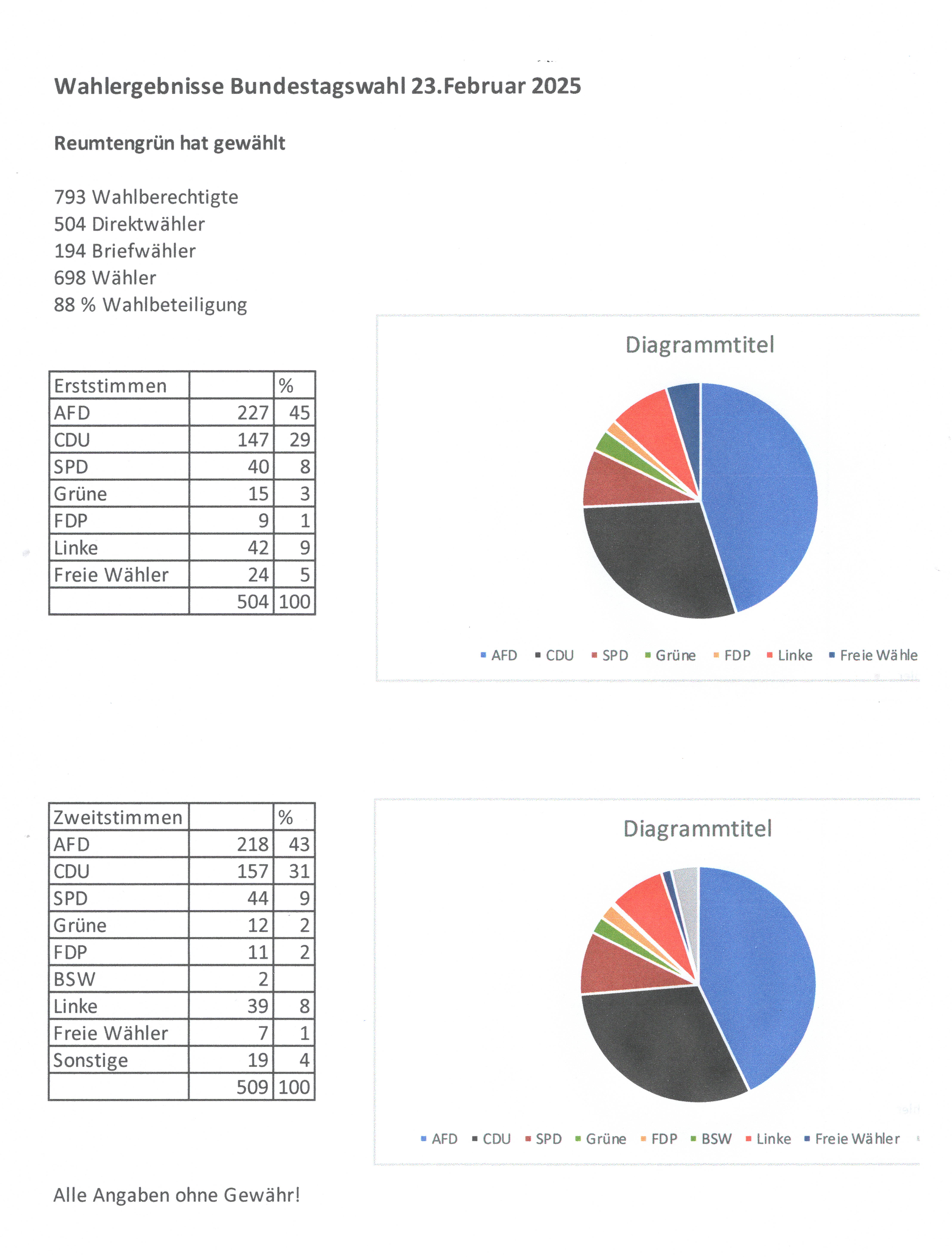 Wahlergebnisse Bundestagswahl 23.Februar 2025

Reumtengrün hat gewählt

793 Wahlberechtigte
504 Direktwähler
194 Briefwähler
698 Wähler
88 % Wahlbeteiligung

| Erststimmen | | % |
|---|---|---|
| AFD | 227 | 45 |
| CDU | 147 | 29 |
| SPD | 40 | 8 |
| Grüne | 15 | 3 |
| FDP | 9 | 1 |
| Linke | 42 | 9 |
| Freie Wähler | 24 | 5 |
| | 504 | 100 |

Diagrammtitel

AFD CDU SPD Grüne FDP Linke Freie Wähle

| Zweitstimmen | | % |
|---|---|---|
| AFD | 218 | 43 |
| CDU | 157 | 31 |
| SPD | 44 | 9 |
| Grüne | 12 | 2 |
| FDP | 11 | 2 |
| BSW | 2 | |
| Linke | 39 | 8 |
| Freie Wähler | 7 | 1 |
| Sonstige | 19 | 4 |
| | 509 | 100 |

Diagrammtitel

AFD CDU SPD Grüne FDP BSW Linke Freie Wähler

Alle Angaben ohne Gewähr!